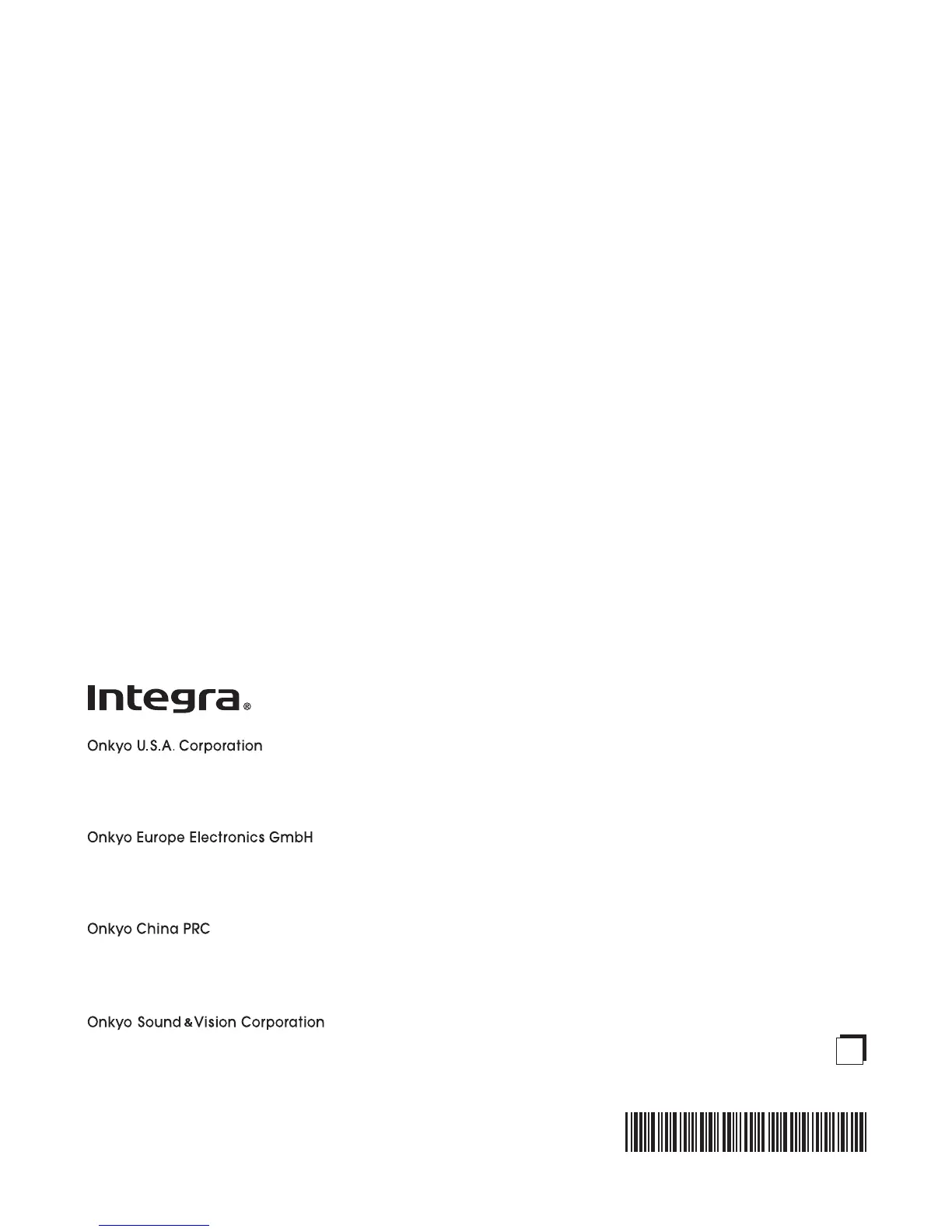 Integra®

Onkyo U.S.A. Corporation

Onkyo Europe Electronics GmbH

Onkyo China PRC

Onkyo Sound & Vision Corporation